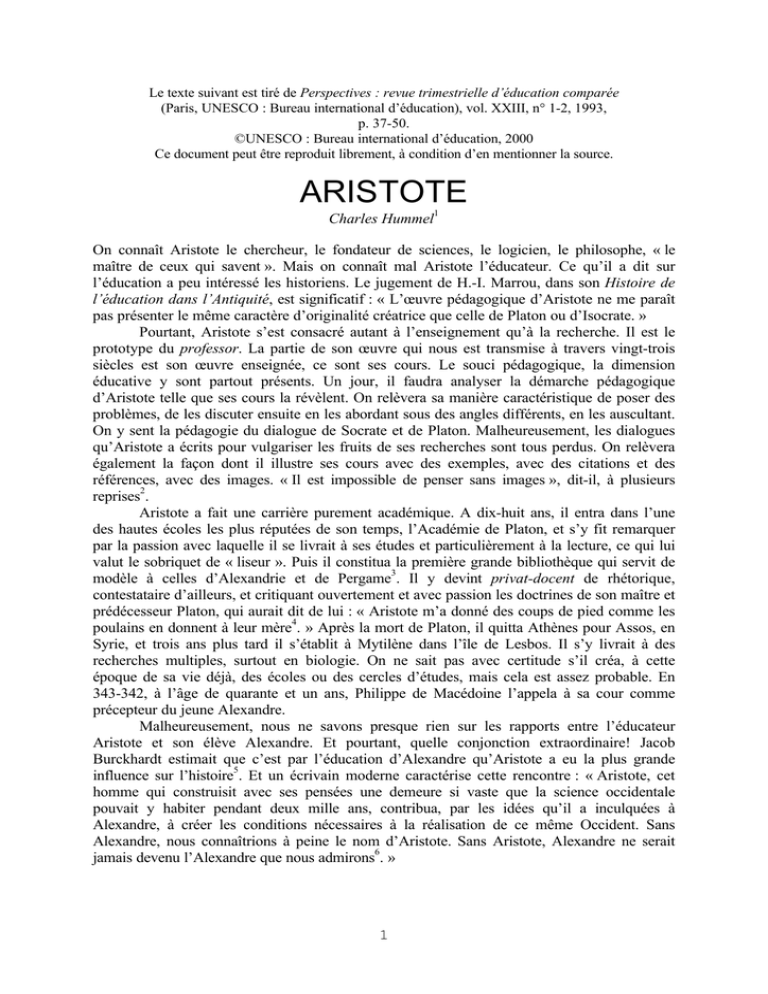 Le texte suivant est tiré de Perspectives : revue trimestrielle d'éducation comparée (Paris, UNESCO : Bureau international d'éducation), vol. XXIII, n° 1-2, 1993, p. 37-50.
©UNESCO : Bureau international d'éducation, 2000
Ce document peut être reproduit librement, à condition d'en mentionner la source.

ARISTOTE

Charles Hummel$^1$

On connaît Aristote le chercheur, le fondateur de sciences, le logicien, le philosophe, « le maître de ceux qui savent ». Mais on connaît mal Aristote l'éducateur. Ce qu'il a dit sur l'éducation a peu intéressé les historiens. Le jugement de H.-I. Marrou, dans son Histoire de l'éducation dans l'Antiquité, est significatif : « L'œuvre pédagogique d'Aristote ne me paraît pas présenter le même caractère d'originalité créatrice que celle de Platon ou d'Isocrate. »

Pourtant, Aristote s'est consacré autant à l'enseignement qu'à la recherche. Il est le prototype du professor. La partie de son œuvre qui nous est transmise à travers vingt-trois siècles est son œuvre enseignée, ce sont ses cours. Le souci pédagogique, la dimension éducative y sont partout présents. Un jour, il faudra analyser la démarche pédagogique d'Aristote telle que ses cours la révèlent. On relèvera sa manière caractéristique de poser des problèmes, de les discuter ensuite en les abordant sous des angles différents, en les auscultant. On y sent la pédagogie du dialogue de Socrate et de Platon. Malheureusement, les dialogues qu'Aristote a écrits pour vulgariser les fruits de ses recherches sont tous perdus. On relèvera également la façon dont il illustre ses cours avec des exemples, avec des citations et des références, avec des images. « Il est impossible de penser sans images », dit-il, à plusieurs reprises$^2$.

Aristote a fait une carrière purement académique. A dix-huit ans, il entra dans l'une des hautes écoles les plus réputées de son temps, l'Académie de Platon, et s'y fit remarquer par la passion avec laquelle il se livrait à ses études et particulièrement à la lecture, ce qui lui valut le sobriquet de « liseur ». Puis il constitua la première grande bibliothèque qui servit de modèle à celles d'Alexandrie et de Pergame$^3$. Il y devint privat-docent de rhétorique, contestataire d'ailleurs, et critiquant ouvertement et avec passion les doctrines de son maître et prédécesseur Platon, qui aurait dit de lui : « Aristote m'a donné des coups de pied comme les poulains en donnent à leur mère$^4$. » Après la mort de Platon, il quitta Athènes pour Assos, en Syrie, et trois ans plus tard il s'établit à Mytilène dans l'île de Lesbos. Il s'y livrait à des recherches multiples, surtout en biologie. On ne sait pas avec certitude s'il créa, à cette époque de sa vie déjà, des écoles ou des cercles d'études, mais cela est assez probable. En 343-342, à l'âge de quarante et un ans, Philippe de Macédoine l'appela à sa cour comme précepteur du jeune Alexandre.

Malheureusement, nous ne savons presque rien sur les rapports entre l'éducateur Aristote et son élève Alexandre. Et pourtant, quelle conjonction extraordinaire! Jacob Burckhardt estimait que c'est par l'éducation d'Alexandre qu'Aristote a eu la plus grande influence sur l'histoire$^5$. Et un écrivain moderne caractérise cette rencontre : « Aristote, cet homme qui construisit avec ses pensées une demeure si vaste que la science occidentale pouvait y habiter pendant deux mille ans, contribua, par les idées qu'il a inculquées à Alexandre, à créer les conditions nécessaires à la réalisation de ce même Occident. Sans Alexandre, nous connaîtrions à peine le nom d'Aristote. Sans Aristote, Alexandre ne serait jamais devenu l'Alexandre que nous admirons$^6$. »

1